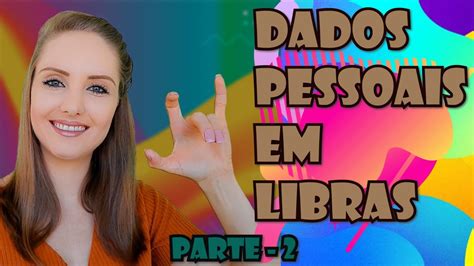 DADOS PESSOAIS EM LIBRAS

PARTE - 2